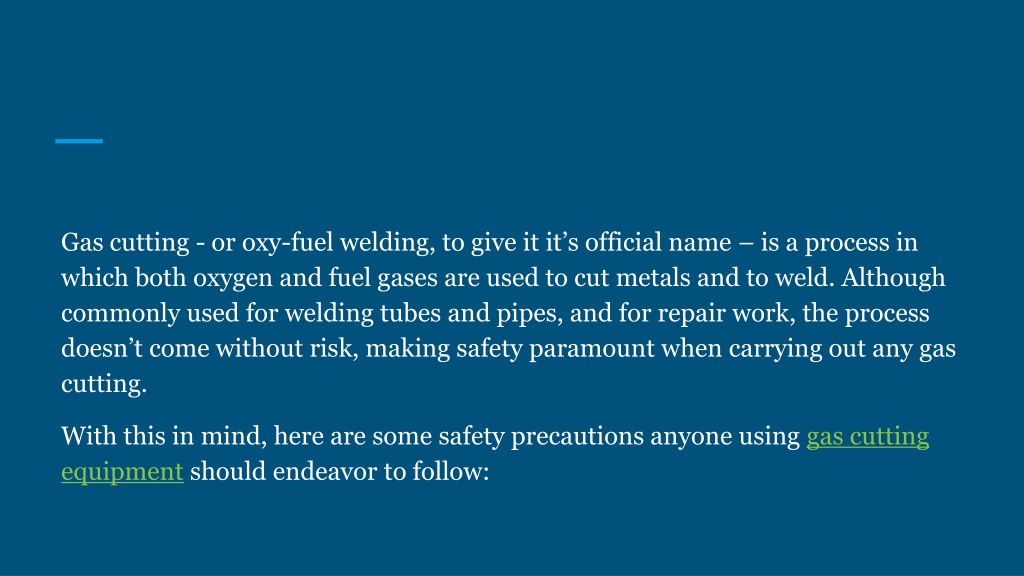 Gas cutting - or oxy-fuel welding, to give it it’s official name – is a process in which both oxygen and fuel gases are used to cut metals and to weld. Although commonly used for welding tubes and pipes, and for repair work, the process doesn’t come without risk, making safety paramount when carrying out any gas cutting.

With this in mind, here are some safety precautions anyone using gas cutting equipment should endeavor to follow: